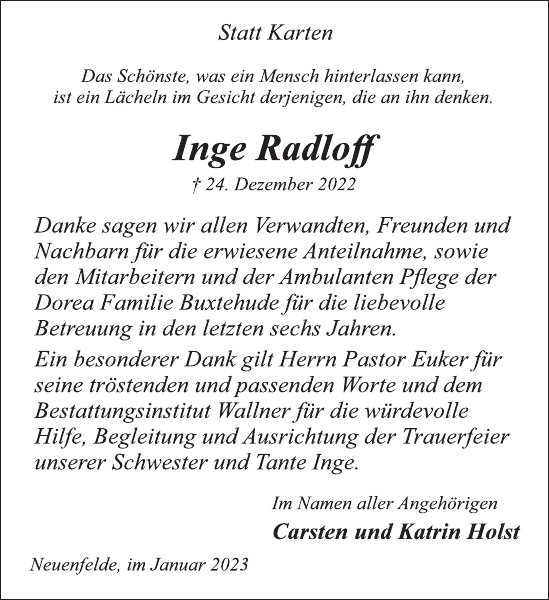 Statt Karten

Das Schönste, was ein Mensch hinterlassen kann, ist ein Lächeln im Gesicht derjenigen, die an ihn denken.

Inge Radloff

† 24. Dezember 2022

Danke sagen wir allen Verwandten, Freunden und Nachbarn für die erwiesene Anteilnahme, sowie den Mitarbeitern und der Ambulanten Pflege der Dorea Familie Buxtehude für die liebevolle Betreuung in den letzten sechs Jahren.

Ein besonderer Dank gilt Herrn Pastor Euker für seine tröstenden und passenden Worte und dem Bestattungsinstitut Wallner für die würdevolle Hilfe, Begleitung und Ausrichtung der Trauerfeier unserer Schwester und Tante Inge.

Im Namen aller Angehörigen

Carsten und Katrin Holst

Neuenfelde, im Januar 2023